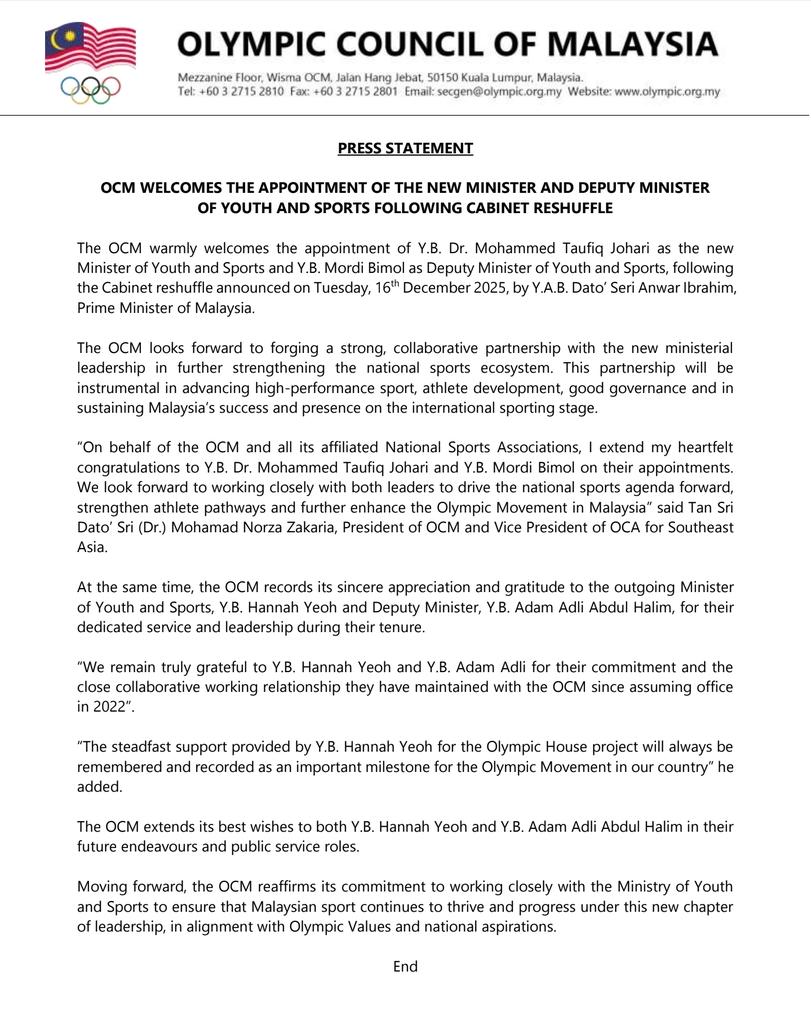 OLYMPIC COUNCIL OF MALAYSIA

Mezzanine Floor, Wisma OCM, Jalan Hang Jebat, 50150 Kuala Lumpur, Malaysia.
Tel: +60 3 2715 2810 Fax: +60 3 2715 2801 Email: secgen@olympic.org.my Website: www.olympic.org.my

PRESS STATEMENT

OCM WELCOMES THE APPOINTMENT OF THE NEW MINISTER AND DEPUTY MINISTER OF YOUTH AND SPORTS FOLLOWING CABINET RESHUFFLE

The OCM warmly welcomes the appointment of Y.B. Dr. Mohammed Taufiq Johari as the new Minister of Youth and Sports and Y.B. Mordi Bimol as Deputy Minister of Youth and Sports, following the Cabinet reshuffle announced on Tuesday, 16$^{th}$ December 2025, by Y.A.B. Dato' Seri Anwar Ibrahim, Prime Minister of Malaysia.

The OCM looks forward to forging a strong, collaborative partnership with the new ministerial leadership in further strengthening the national sports ecosystem. This partnership will be instrumental in advancing high-performance sport, athlete development, good governance and in sustaining Malaysia's success and presence on the international sporting stage.

"On behalf of the OCM and all its affiliated National Sports Associations, I extend my heartfelt congratulations to Y.B. Dr. Mohammed Taufiq Johari and Y.B. Mordi Bimol on their appointments. We look forward to working closely with both leaders to drive the national sports agenda forward, strengthen athlete pathways and further enhance the Olympic Movement in Malaysia" said Tan Sri Dato' Sri (Dr.) Mohamad Norza Zakaria, President of OCM and Vice President of OCA for Southeast Asia.

At the same time, the OCM records its sincere appreciation and gratitude to the outgoing Minister of Youth and Sports, Y.B. Hannah Yeoh and Deputy Minister, Y.B. Adam Adli Abdul Halim, for their dedicated service and leadership during their tenure.

"We remain truly grateful to Y.B. Hannah Yeoh and Y.B. Adam Adli for their commitment and the close collaborative working relationship they have maintained with the OCM since assuming office in 2022".

"The steadfast support provided by Y.B. Hannah Yeoh for the Olympic House project will always be remembered and recorded as an important milestone for the Olympic Movement in our country" he added.

The OCM extends its best wishes to both Y.B. Hannah Yeoh and Y.B. Adam Adli Abdul Halim in their future endeavours and public service roles.

Moving forward, the OCM reaffirms its commitment to working closely with the Ministry of Youth and Sports to ensure that Malaysian sport continues to thrive and progress under this new chapter of leadership, in alignment with Olympic Values and national aspirations.

End